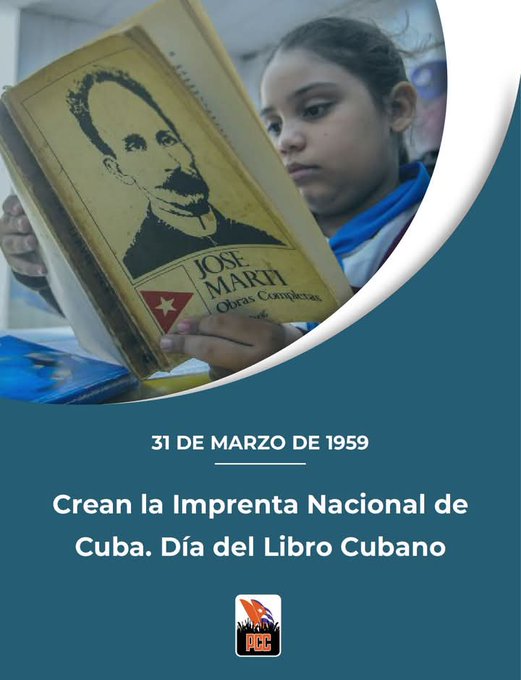 JOSE MARTI
Obras Completas

31 DE MARZO DE 1959

Crean la Imprenta Nacional de Cuba. Día del Libro Cubano

PCC